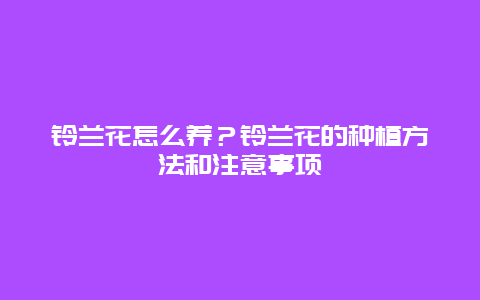 铃兰花怎么养？铃兰花的种植方法和注意事项